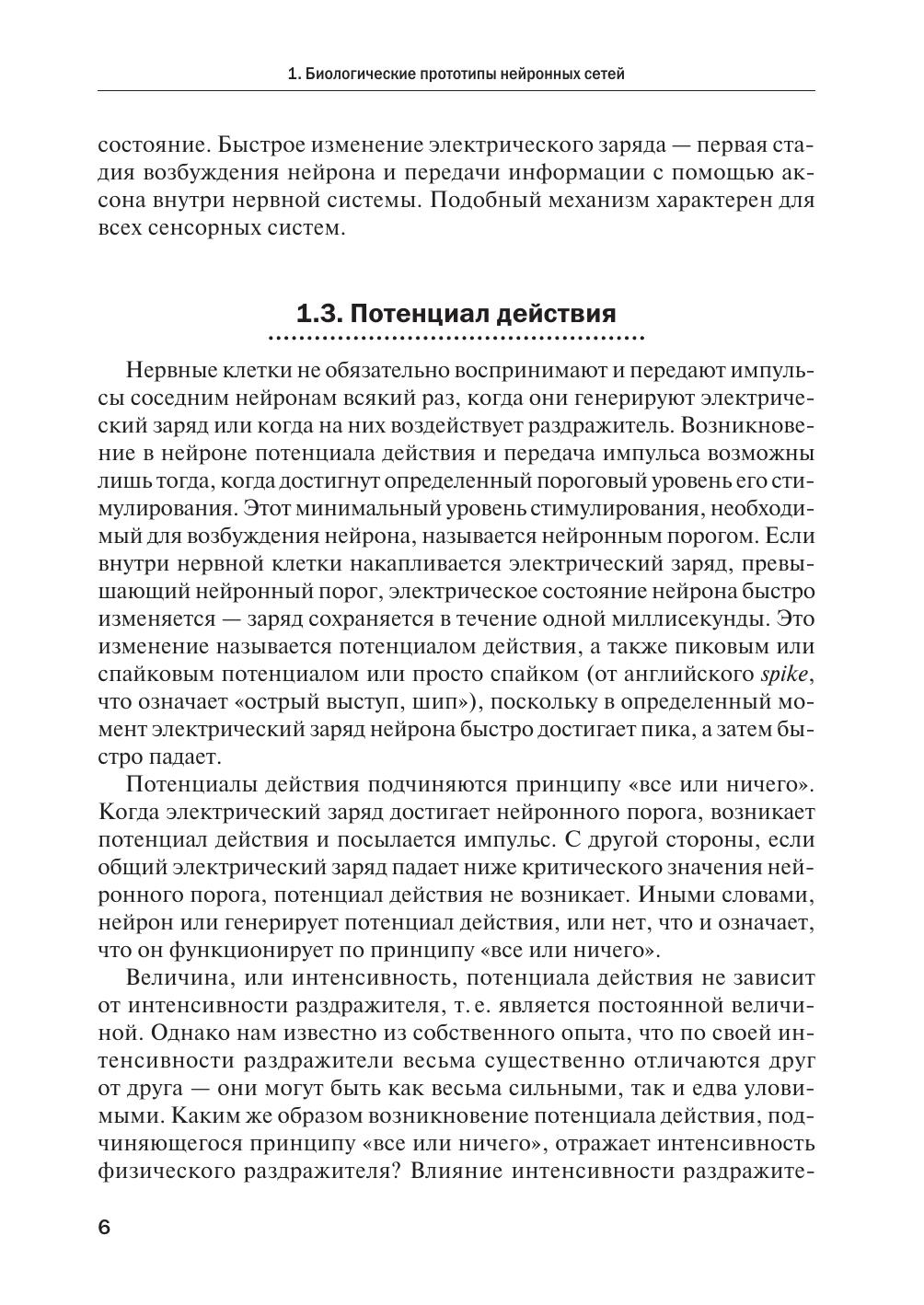 1. Биологические прототипы нейронных сетей

состояние. Быстрое изменение электрического заряда — первая стадия возбуждения нейрона и передачи информации с помощью аксона внутри нервной системы. Подобный механизм характерен для всех сенсорных систем.

1.3. Потенциал действия

Нервные клетки не обязательно воспринимают и передают импульсы соседним нейронам всякий раз, когда они генерируют электрический заряд или когда на них воздействует раздражитель. Возникновение в нейроне потенциала действия и передача импульса возможны лишь тогда, когда достигнут определенный пороговый уровень его стимулирования. Этот минимальный уровень стимулирования, необходимый для возбуждения нейрона, называется нейронным порогом. Если внутри нервной клетки накапливается электрический заряд, превышающий нейронный порог, электрическое состояние нейрона быстро изменяется — заряд сохраняется в течение одной миллисекунды. Это изменение называется потенциалом действия, а также пиковым или спайковым потенциалом или просто спайком (от английского spike, что означает «острый выступ, шип»), поскольку в определенный момент электрический заряд нейрона быстро достигает пика, а затем быстро падает.

Потенциалы действия подчиняются принципу «все или ничего». Когда электрический заряд достигает нейронного порога, возникает потенциал действия и посылается импульс. С другой стороны, если общий электрический заряд падает ниже критического значения нейронного порога, потенциал действия не возникает. Иными словами, нейрон или генерирует потенциал действия, или нет, что и означает, что он функционирует по принципу «все или ничего».

Величина, или интенсивность, потенциала действия не зависит от интенсивности раздражителя, т. е. является постоянной величиной. Однако нам известно из собственного опыта, что по своей интенсивности раздражители весьма существенно отличаются друг от друга — они могут быть как весьма сильными, так и едва уловимыми. Каким же образом возникновение потенциала действия, подчиняющегося принципу «все или ничего», отражает интенсивность физического раздражителя? Влияние интенсивности раздражите-

6